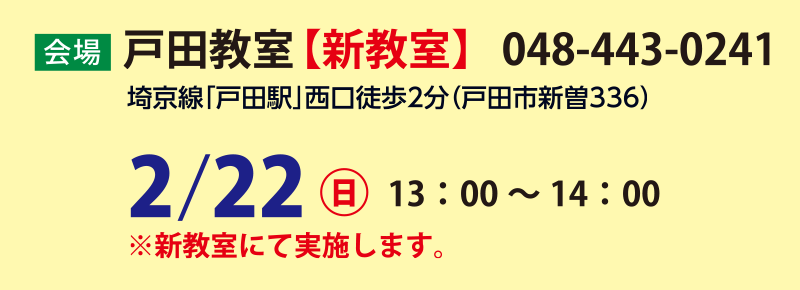 会場 戸田教室【新教室】 048-443-0241

埼京線「戸田駅」西口徒歩2分(戸田市新曽336)

2/22 ㊐ 13：00 ～ 14：00

※新教室にて実施します。